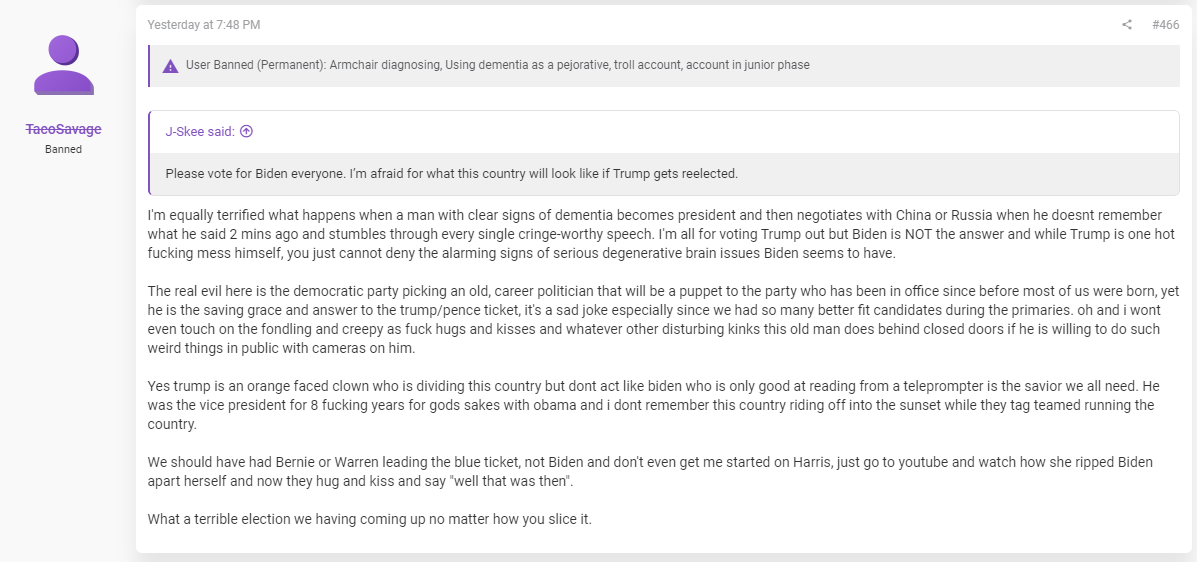 TacoSavage
Banned

Yesterday at 7:48 PM

#466

User Banned (Permanent): Armchair diagnosing, Using dementia as a pejorative, troll account, account in junior phase

J-Skee said:

Please vote for Biden everyone. I'm afraid for what this country will look like if Trump gets reelected.

I'm equally terrified what happens when a man with clear signs of dementia becomes president and then negotiates with China or Russia when he doesnt remember what he said 2 mins ago and stumbles through every single cringe-worthy speech. I'm all for voting Trump out but Biden is NOT the answer and while Trump is one hot fucking mess himself, you just cannot deny the alarming signs of serious degenerative brain issues Biden seems to have.

The real evil here is the democratic party picking an old, career politician that will be a puppet to the party who has been in office since before most of us were born, yet he is the saving grace and answer to the trump/pence ticket, it's a sad joke especially since we had so many better fit candidates during the primaries. oh and i wont even touch on the fondling and creepy as fuck hugs and kisses and whatever other disturbing kinks this old man does behind closed doors if he is willing to do such weird things in public with cameras on him.

Yes trump is an orange faced clown who is dividing this country but dont act like biden who is only good at reading from a teleprompter is the savior we all need. He was the vice president for 8 fucking years for gods sakes with obama and i dont remember this country riding off into the sunset while they tag teamed running the country.

We should have had Bernie or Warren leading the blue ticket, not Biden and don't even get me started on Harris, just go to youtube and watch how she ripped Biden apart herself and now they hug and kiss and say "well that was then".

What a terrible election we having coming up no matter how you slice it.